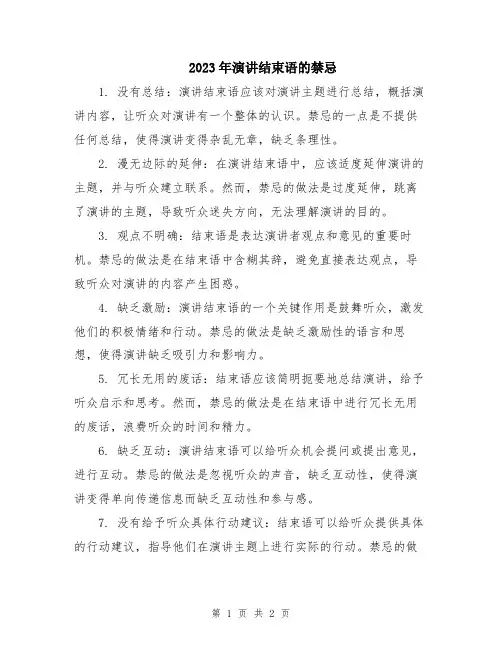 2023年演讲结束语的禁忌

1. 没有总结：演讲结束语应该对演讲主题进行总结，概括演讲内容，让听众对演讲有一个整体的认识。禁忌的一点是不提供任何总结，使得演讲变得杂乱无章，缺乏条理性。

2. 漫无边际的延伸：在演讲结束语中，应该适度延伸演讲的主题，并与听众建立联系。然而，禁忌的做法是过度延伸，跳离了演讲的主题，导致听众迷失方向，无法理解演讲的目的。

3. 观点不明确：结束语是表达演讲者观点和意见的重要时机。禁忌的做法是在结束语中含糊其辞，避免直接表达观点，导致听众对演讲的内容产生困惑。

4. 缺乏激励：演讲结束语的一个关键作用是鼓舞听众，激发他们的积极情绪和行动。禁忌的做法是缺乏激励性的语言和思想，使得演讲缺乏吸引力和影响力。

5. 冗长无用的废话：结束语应该简明扼要地总结演讲，给予听众启示和思考。然而，禁忌的做法是在结束语中进行冗长无用的废话，浪费听众的时间和精力。

6. 缺乏互动：演讲结束语可以给听众机会提问或提出意见，进行互动。禁忌的做法是忽视听众的声音，缺乏互动性，使得演讲变得单向传递信息而缺乏互动性和参与感。

7. 没有给予听众具体行动建议：结束语可以给听众提供具体的行动建议，指导他们在演讲主题上进行实际的行动。禁忌的做

第 1 页 共 2 页